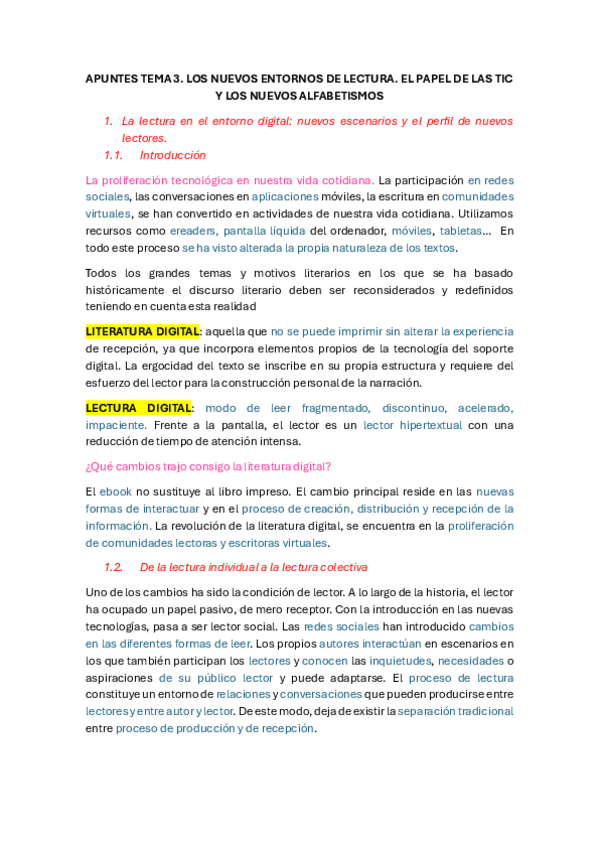 APUNTES TEMA 3. LOS NUEVOS ENTORNOS DE LECTURA. EL PAPEL DE LAS TIC Y LOS NUEVOS ALFABETISMOS

1. La lectura en el entorno digital: nuevos escenarios y el perfil de nuevos lectores.

1.1. Introducción

La proliferación tecnológica en nuestra vida cotidiana. La participación en redes sociales, las conversaciones en aplicaciones móviles, la escritura en comunidades virtuales, se han convertido en actividades de nuestra vida cotidiana. Utilizamos recursos como ereaders, pantalla líquida del ordenador, móviles, tabletas... En todo este proceso se ha visto alterada la propia naturaleza de los textos.

Todos los grandes temas y motivos literarios en los que se ha basado históricamente el discurso literario deben ser reconsiderados y redefinidos teniendo en cuenta esta realidad

LITERATURA DIGITAL: aquella que no se puede imprimir sin alterar la experiencia de recepción, ya que incorpora elementos propios de la tecnología del soporte digital. La ergocidad del texto se inscribe en su propia estructura y requiere del esfuerzo del lector para la construcción personal de la narración.

LECTURA DIGITAL: modo de leer fragmentado, discontinuo, acelerado, impaciente. Frente a la pantalla, el lector es un lector hipertextual con una reducción de tiempo de atención intensa.

¿Qué cambios trajo consigo la literatura digital?

El ebook no sustituye al libro impreso. El cambio principal reside en las nuevas formas de interactuar y en el proceso de creación, distribución y recepción de la información. La revolución de la literatura digital, se encuentra en la proliferación de comunidades lectoras y escritoras virtuales.

1.2. De la lectura individual a la lectura colectiva

Uno de los cambios ha sido la condición de lector. A lo largo de la historia, el lector ha ocupado un papel pasivo, de mero receptor. Con la introducción en las nuevas tecnologías, pasa a ser lector social. Las redes sociales han introducido cambios en las diferentes formas de leer. Los propios autores interactúan en escenarios en los que también participan los lectores y conocen las inquietudes, necesidades o aspiraciones de su público lector y puede adaptarse. El proceso de lectura constituye un entorno de relaciones y conversaciones que pueden producirse entre lectores y entre autor y lector. De este modo, deja de existir la separación tradicional entre proceso de producción y de recepción.